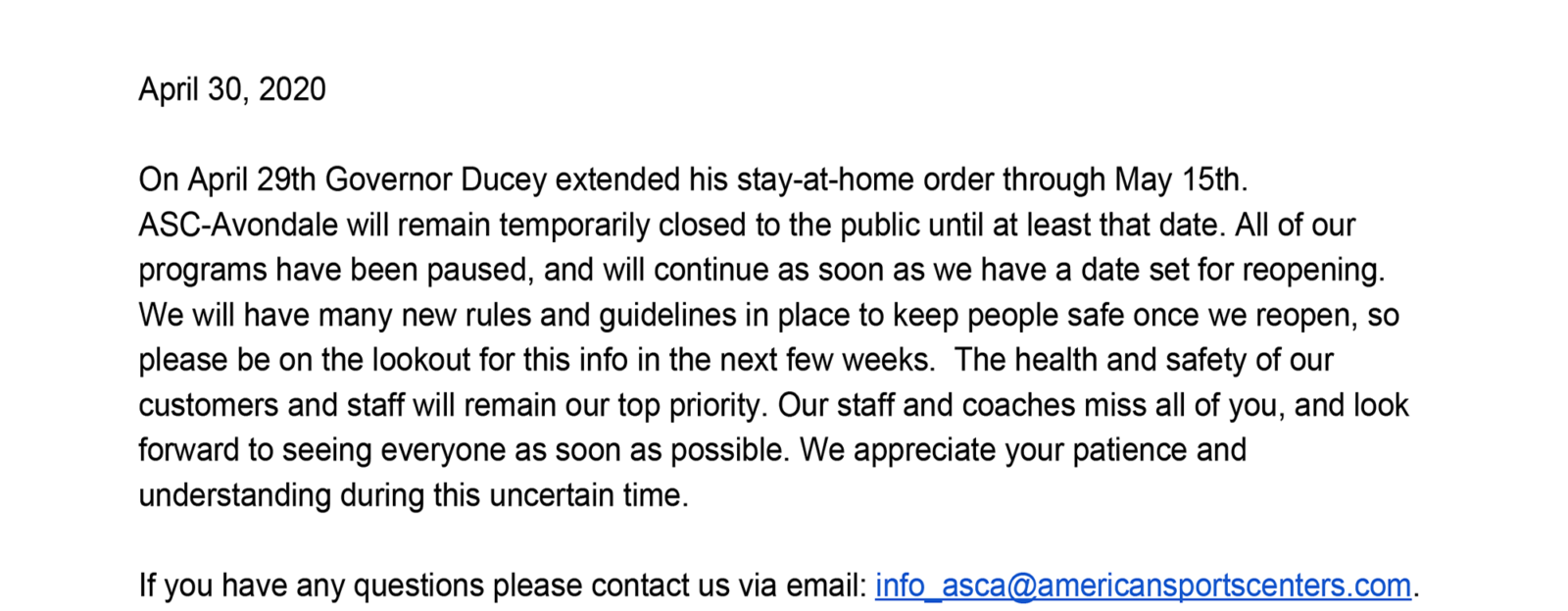 April 30, 2020

On April 29th Governor Ducey extended his stay-at-home order through May 15th. ASC-Avondale will remain temporarily closed to the public until at least that date. All of our programs have been paused, and will continue as soon as we have a date set for reopening. We will have many new rules and guidelines in place to keep people safe once we reopen, so please be on the lookout for this info in the next few weeks. The health and safety of our customers and staff will remain our top priority. Our staff and coaches miss all of you, and look forward to seeing everyone as soon as possible. We appreciate your patience and understanding during this uncertain time.

If you have any questions please contact us via email: info_asca@americansportscenters.com.